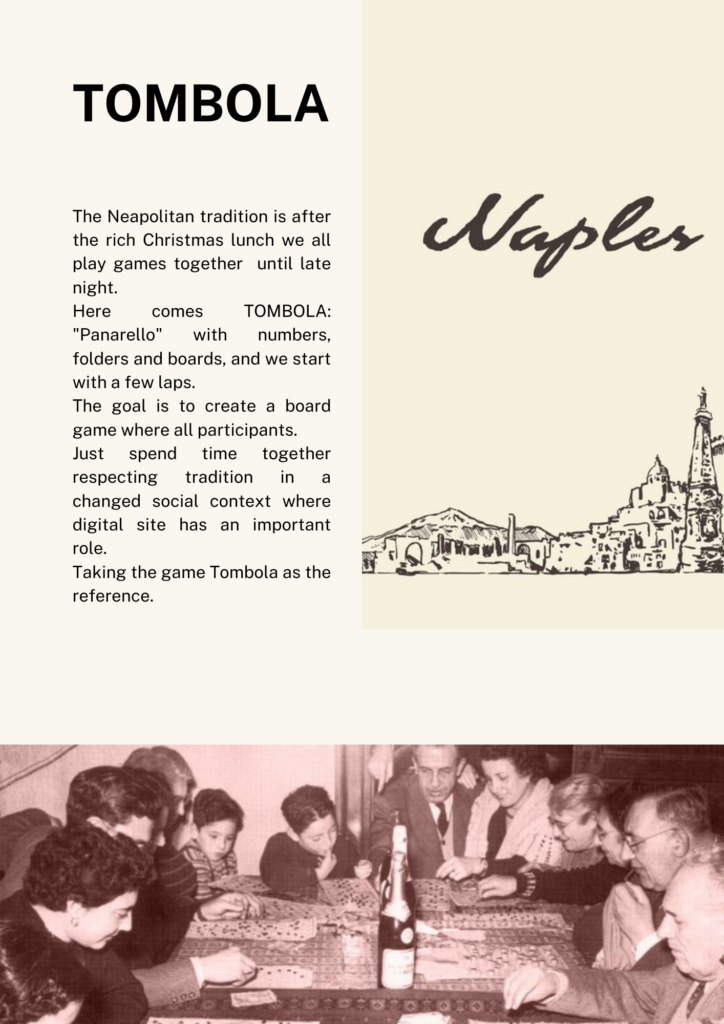 TOMBOLA

The Neapolitan tradition is after the rich Christmas lunch we all play games together until late night.
Here comes TOMBOLA: "Panarello" with numbers, folders and boards, and we start with a few laps.
The goal is to create a board game where all participants.
Just spend time together respecting tradition in a changed social context where digital site has an important role.
Taking the game Tombola as the reference.

Naples